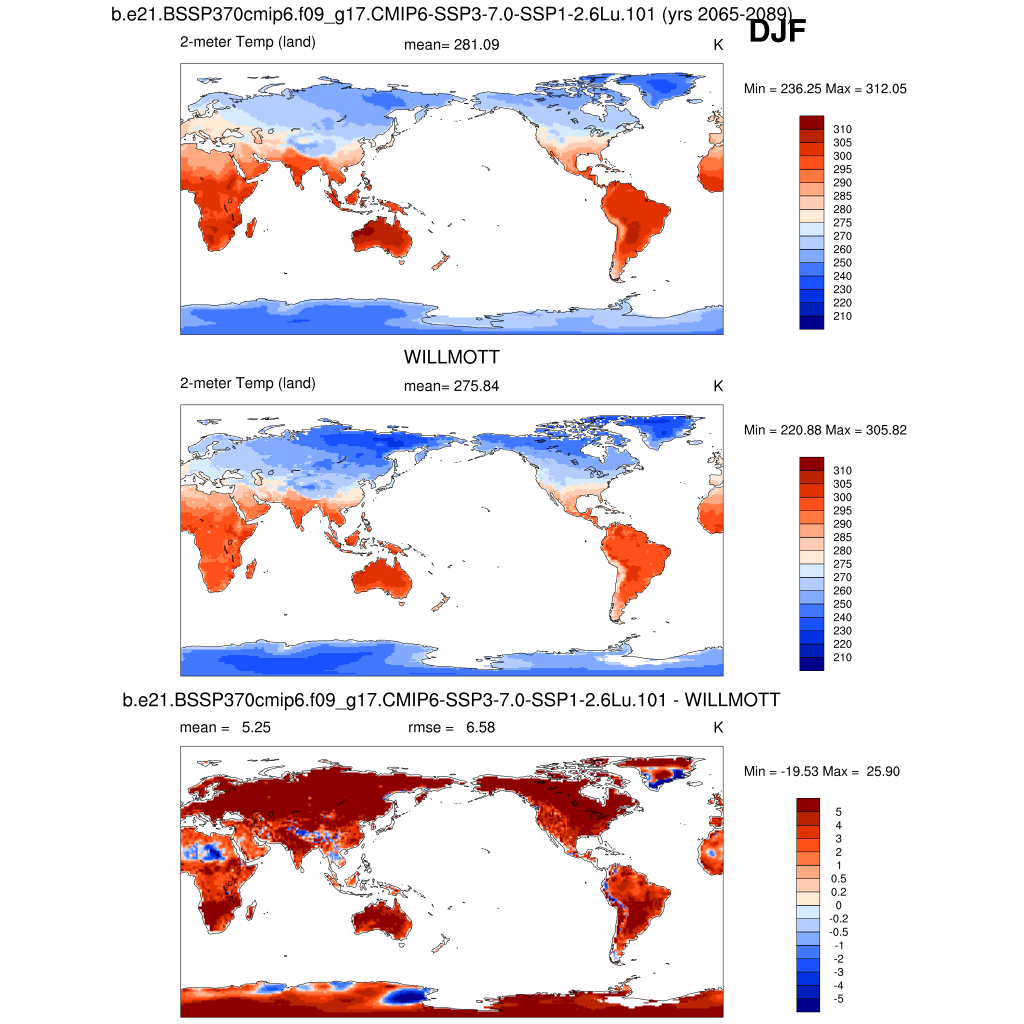 b.e21.BSSP370cmip6.f09_g17.CMIP6-SSP3-7.0-SSP1-2.6Lu.101 (yrs 2065-2089)

DJF

2-meter Temp (land)

mean= 281.09

K

Min = 236.25 Max = 312.05

310
305
300
295
290
285
280
275
270
260
250
240
230
220
210

WILLMOTT

2-meter Temp (land)

mean= 275.84

K

Min = 220.88 Max = 305.82

310
305
300
295
290
285
280
275
270
260
250
240
230
220
210

b.e21.BSSP370cmip6.f09_g17.CMIP6-SSP3-7.0-SSP1-2.6Lu.101 - WILLMOTT

mean = 5.25

rmse = 6.58

K

Min = -19.53 Max = 25.90

5
4
3
2
1
0.5
0.2
0
-0.2
-0.5
-1
-2
-3
-4
-5